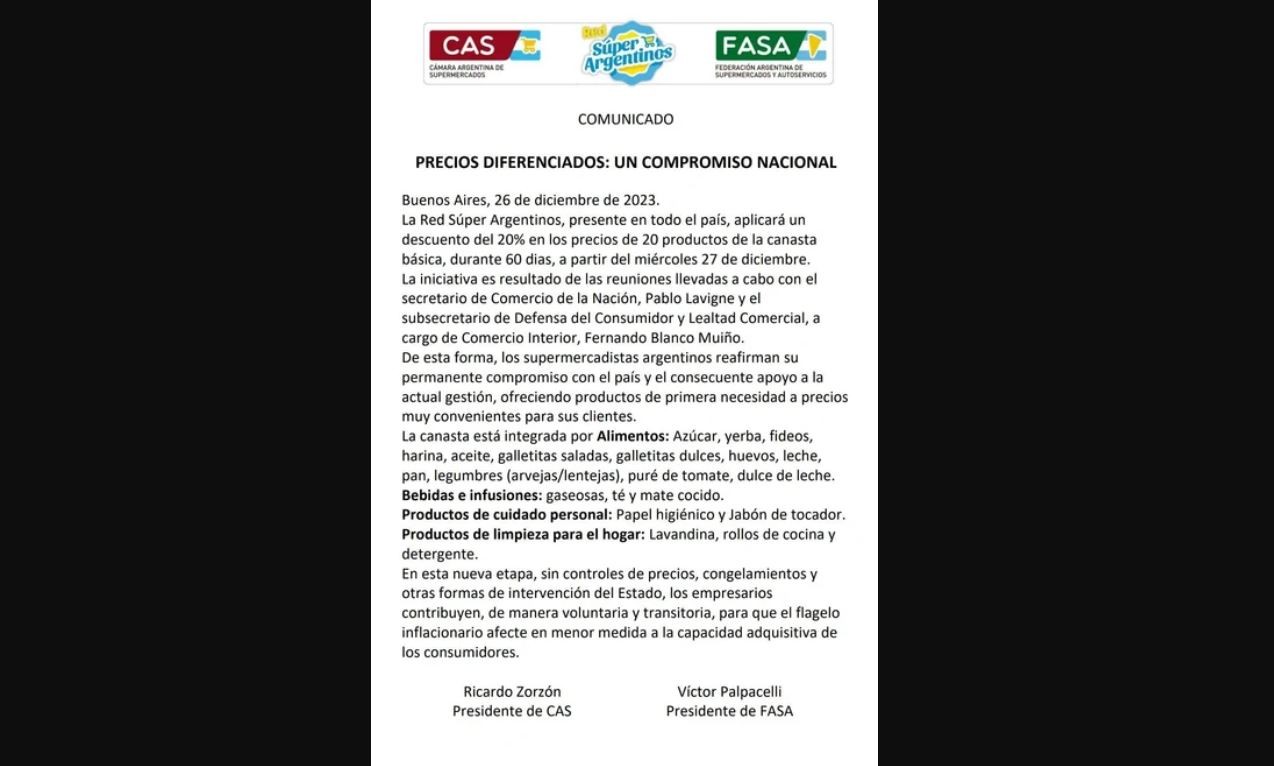 CAS
CÁMARA ARGENTINA DE SUPERMERCADOS

Red Súper Argentinos

FASA
FEDERACIÓN ARGENTINA DE SUPERMERCADOS Y AUTOSERVICIOS

COMUNICADO

PRECIOS DIFERENCIADOS: UN COMPROMISO NACIONAL

Buenos Aires, 26 de diciembre de 2023.
La Red Súper Argentinos, presente en todo el país, aplicará un descuento del 20% en los precios de 20 productos de la canasta básica, durante 60 dias, a partir del miércoles 27 de diciembre.
La iniciativa es resultado de las reuniones llevadas a cabo con el secretario de Comercio de la Nación, Pablo Lavigne y el subsecretario de Defensa del Consumidor y Lealtad Comercial, a cargo de Comercio Interior, Fernando Blanco Muiño.
De esta forma, los supermercadistas argentinos reafirman su permanente compromiso con el país y el consecuente apoyo a la actual gestión, ofreciendo productos de primera necesidad a precios muy convenientes para sus clientes.
La canasta está integrada por Alimentos: Azúcar, yerba, fideos, harina, aceite, galletitas saladas, galletitas dulces, huevos, leche, pan, legumbres (arvejas/lentejas), puré de tomate, dulce de leche.
Bebidas e infusiones: gaseosas, té y mate cocido.
Productos de cuidado personal: Papel higiénico y Jabón de tocador.
Productos de limpieza para el hogar: Lavandina, rollos de cocina y detergente.
En esta nueva etapa, sin controles de precios, congelamientos y otras formas de intervención del Estado, los empresarios contribuyen, de manera voluntaria y transitoria, para que el flagelo inflacionario afecte en menor medida a la capacidad adquisitiva de los consumidores.

Ricardo Zorzón
Presidente de CAS

Víctor Palpacelli
Presidente de FASA